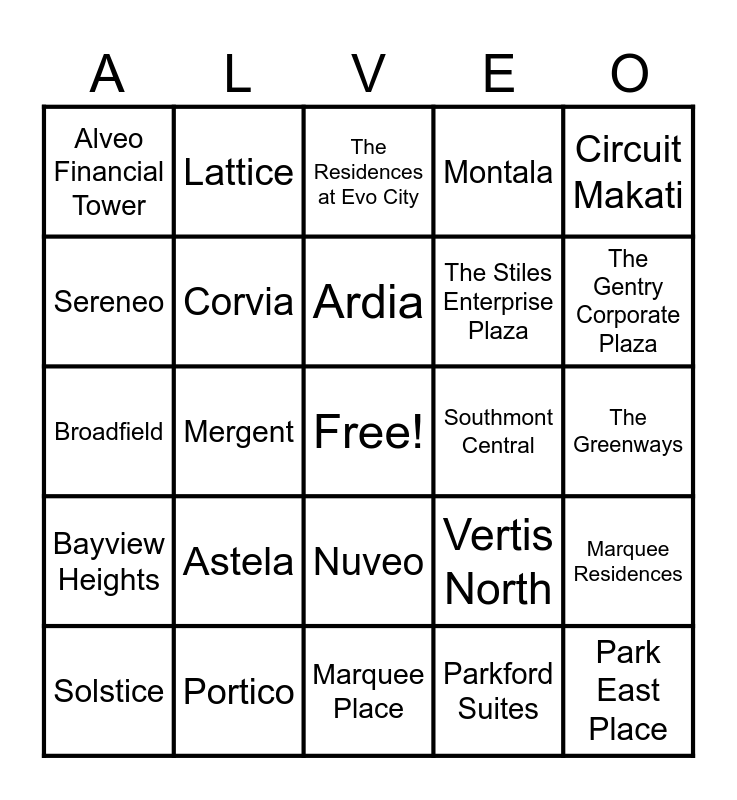 | A | L | V | E | O |
|---|---|---|---|---|
| Alveo Financial Tower | Lattice | The Residences at Evo City | Montala | Circuit Makati |
| Sereneo | Corvia | Ardia | The Stiles Enterprise Plaza | The Gentry Corporate Plaza |
| Broadfield | Mergent | Free! | Southmont Central | The Greenways |
| Bayview Heights | Astela | Nuveo | Vertis North | Marquee Residences |
| Solstice | Portico | Marquee Place | Parkford Suites | Park East Place |